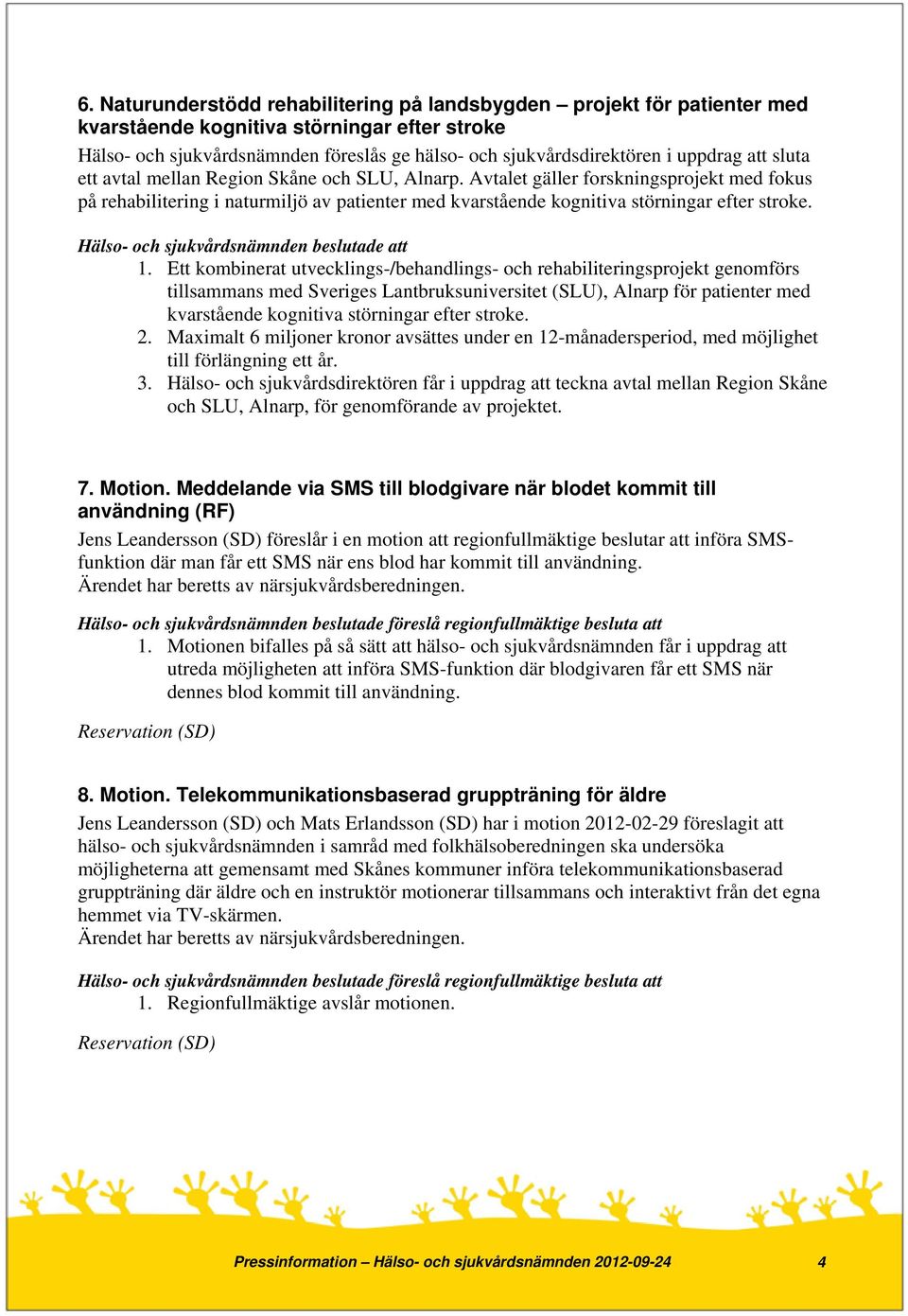 6. Naturunderstödd rehabilitering på landsbygden – projekt för patienter med kvarstående kognitiva störningar efter stroke

Hälso- och sjukvårdsnämnden föreslås ge hälso- och sjukvårdsdirektören i uppdrag att sluta ett avtal mellan Region Skåne och SLU, Alnarp. Avtalet gäller forskningsprojekt med fokus på rehabilitering i naturmiljö av patienter med kvarstående kognitiva störningar efter stroke.

Hälso- och sjukvårdsnämnden beslutade att

1. Ett kombinerat utvecklings-/behandlings- och rehabiliteringsprojekt genomförs tillsammans med Sveriges Lantbruksuniversitet (SLU), Alnarp för patienter med kvarstående kognitiva störningar efter stroke.
2. Maximalt 6 miljoner kronor avsättes under en 12-månadersperiod, med möjlighet till förlängning ett år.
3. Hälso- och sjukvårdsdirektören får i uppdrag att teckna avtal mellan Region Skåne och SLU, Alnarp, för genomförande av projektet.

7. Motion. Meddelande via SMS till blodgivare när blodet kommit till användning (RF)

Jens Leandersson (SD) föreslår i en motion att regionfullmäktige beslutar att införa SMS-funktion där man får ett SMS när ens blod har kommit till användning.
Ärendet har beretts av närsjukvårdsberedningen.

Hälso- och sjukvårdsnämnden beslutade föreslå regionfullmäktige besluta att

1. Motionen bifalles på så sätt att hälso- och sjukvårdsnämnden får i uppdrag att utreda möjligheten att införa SMS-funktion där blodgivaren får ett SMS när dennes blod kommit till användning.

Reservation (SD)

8. Motion. Telekommunikationsbaserad gruppträning för äldre

Jens Leandersson (SD) och Mats Erlandsson (SD) har i motion 2012-02-29 föreslagit att hälso- och sjukvårdsnämnden i samråd med folkhälsoberedningen ska undersöka möjligheterna att gemensamt med Skånes kommuner införa telekommunikationsbaserad gruppträning där äldre och en instruktör motionerar tillsammans och interaktivt från det egna hemmet via TV-skärmen.
Ärendet har beretts av närsjukvårdsberedningen.

Hälso- och sjukvårdsnämnden beslutade föreslå regionfullmäktige besluta att

1. Regionfullmäktige avslår motionen.

Reservation (SD)

Pressinformation – Hälso- och sjukvårdsnämnden 2012-09-24 4